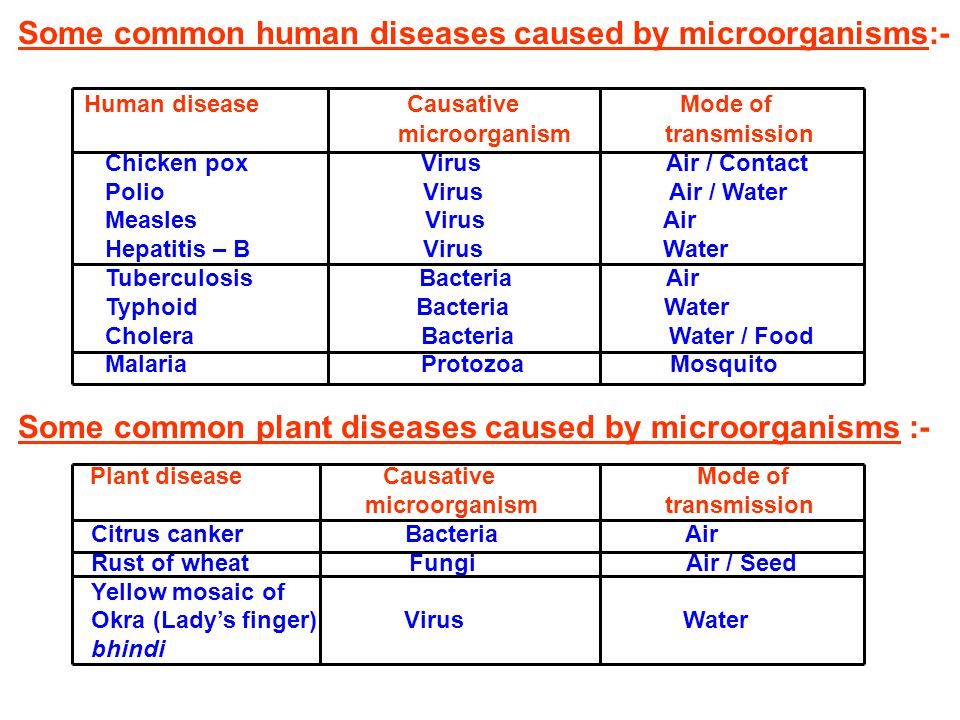 Some common human diseases caused by microorganisms:-

| Human disease | Causative microorganism | Mode of transmission |
|---|---|---|
| Chicken pox | Virus | Air / Contact |
| Polio | Virus | Air / Water |
| Measles | Virus | Air |
| Hepatitis – B | Virus | Water |
| Tuberculosis | Bacteria | Air |
| Typhoid | Bacteria | Water |
| Cholera | Bacteria | Water / Food |
| Malaria | Protozoa | Mosquito |

Some common plant diseases caused by microorganisms :-

| Plant disease | Causative microorganism | Mode of transmission |
|---|---|---|
| Citrus canker | Bacteria | Air |
| Rust of wheat | Fungi | Air / Seed |
| Yellow mosaic of Okra (Lady's finger) bhindi | Virus | Water |